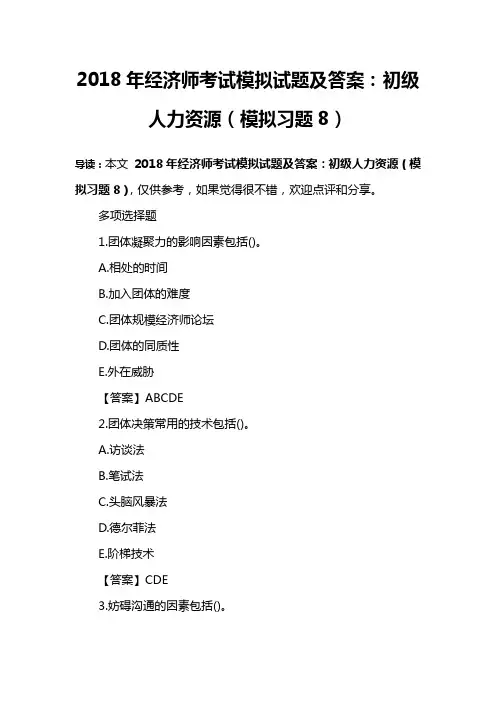 2018 年经济师考试模拟试题及答案：初级人力资源（模拟习题 8）

导读：本文 2018 年经济师考试模拟试题及答案：初级人力资源（模拟习题 8），仅供参考，如果觉得很不错，欢迎点评和分享。

多项选择题

1.团体凝聚力的影响因素包括()。

A.相处的时间

B.加入团体的难度

C.团体规模经济师论坛

D.团体的同质性

E.外在威胁

【答案】ABCDE

2.团体决策常用的技术包括()。

A.访谈法

B.笔试法

C.头脑风暴法

D.德尔菲法

E.阶梯技术

【答案】CDE

3.妨碍沟通的因素包括()。